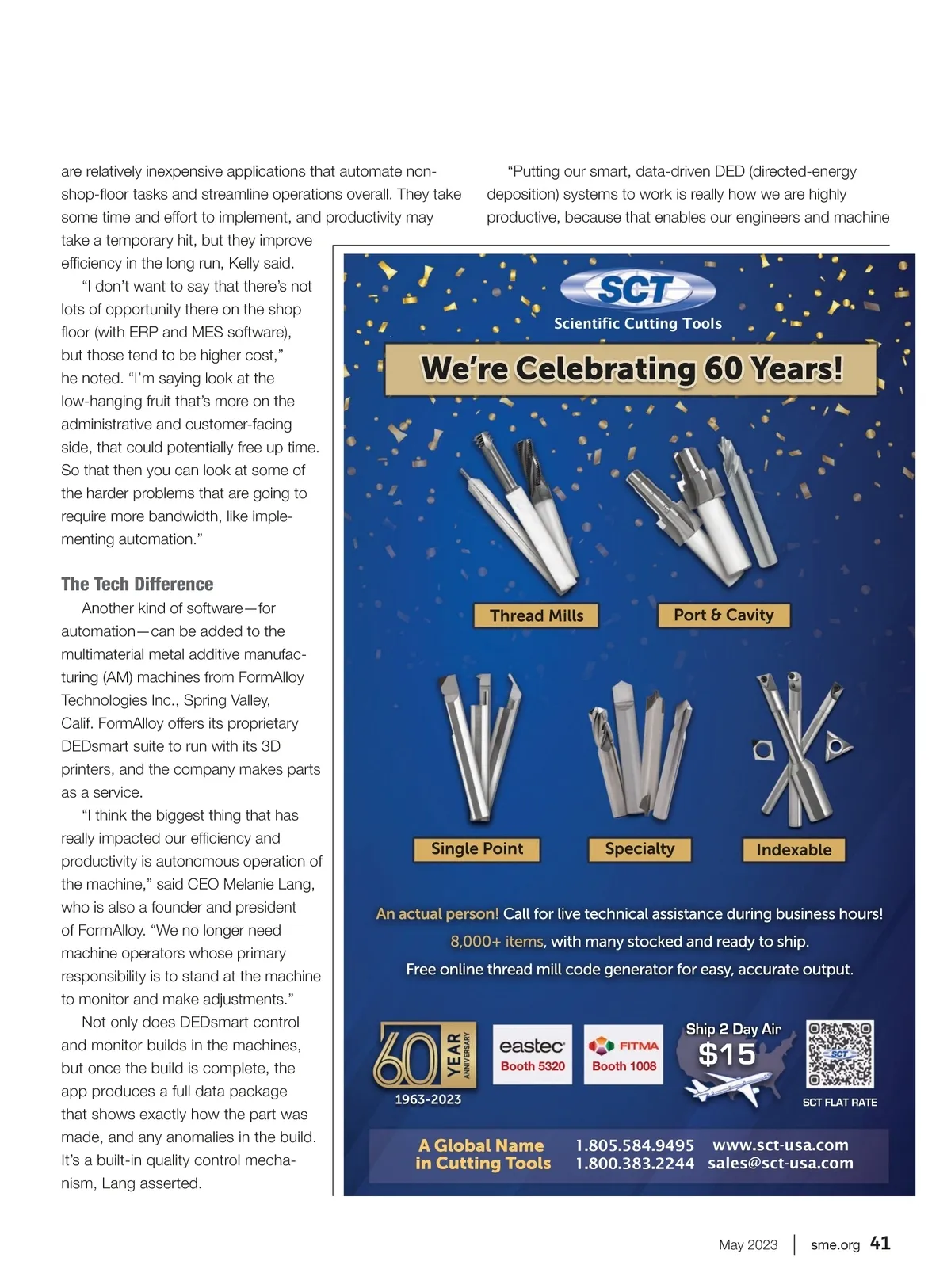 are relatively inexpensive applications that automate non-shop-floor tasks and streamline operations overall. They take some time and effort to implement, and productivity may take a temporary hit, but they improve efficiency in the long run, Kelly said.

“I don’t want to say that there’s not lots of opportunity there on the shop floor (with ERP and MES software), but those tend to be higher cost,” he noted. “I’m saying look at the low-hanging fruit that’s more on the administrative and customer-facing side, that could potentially free up time. So that then you can look at some of the harder problems that are going to require more bandwidth, like implementing automation.”

The Tech Difference

Another kind of software—for automation—can be added to the multimaterial metal additive manufacturing (AM) machines from FormAlloy Technologies Inc., Spring Valley, Calif. FormAlloy offers its proprietary DEDsmart suite to run with its 3D printers, and the company makes parts as a service.

“I think the biggest thing that has really impacted our efficiency and productivity is autonomous operation of the machine,” said CEO Melanie Lang, who is also a founder and president of FormAlloy. “We no longer need machine operators whose primary responsibility is to stand at the machine to monitor and make adjustments.”

Not only does DEDsmart control and monitor builds in the machines, but once the build is complete, the app produces a full data package that shows exactly how the part was made, and any anomalies in the build. It’s a built-in quality control mechanism, Lang asserted.

“Putting our smart, data-driven DED (directed-energy deposition) systems to work is really how we are highly productive, because that enables our engineers and machine

SCT
Scientific Cutting Tools
We’re Celebrating 60 Years!
Thread Mills
Port & Cavity
Single Point
Specialty
Indexable
An actual person! Call for live technical assistance during business hours!
8,000+ items, with many stocked and ready to ship.
Free online thread mill code generator for easy, accurate output.
60 YEAR ANNIVERSARY
1963-2023
eastec Booth 5320
FITMA Booth 1008
Ship 2 Day Air
$15
SCT
SCT FLAT RATE
A Global Name in Cutting Tools
1.805.584.9495
1.800.383.2244
www.sct-usa.com
sales@sct-usa.com

May 2023 | sme.org 41